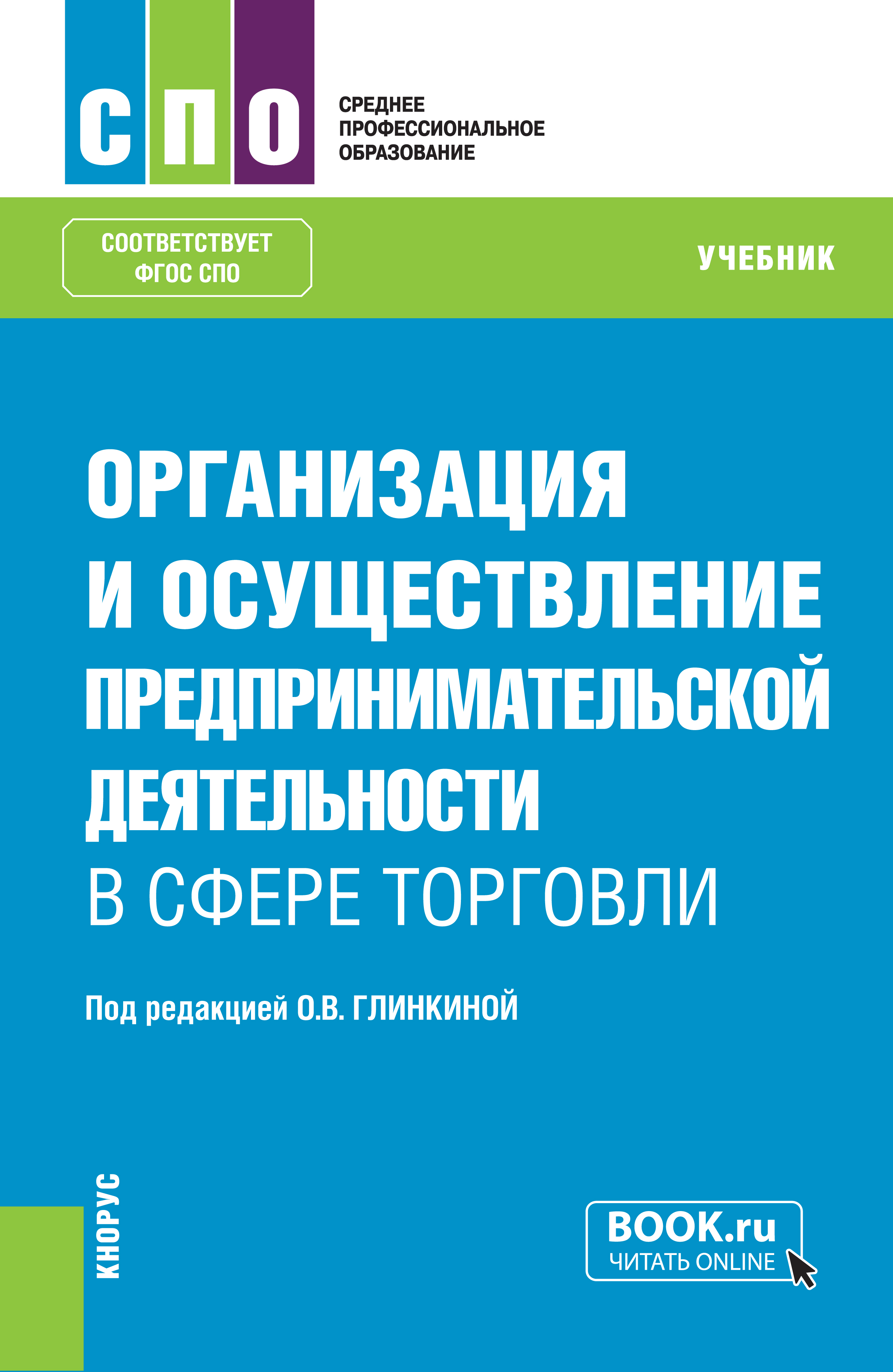 СПО

СРЕДНЕЕ
ПРОФЕССИОНАЛЬНОЕ
ОБРАЗОВАНИЕ

СООТВЕТСТВУЕТ
ФГОС СПО

УЧЕБНИК

ОРГАНИЗАЦИЯ
И ОСУЩЕСТВЛЕНИЕ
ПРЕДПРИНИМАТЕЛЬСКОЙ
ДЕЯТЕЛЬНОСТИ
В СФЕРЕ ТОРГОВЛИ

Под редакцией О.В. ГЛИНКИНОЙ

КНОРУС

BOOK.ru
ЧИТАТЬ ONLINE